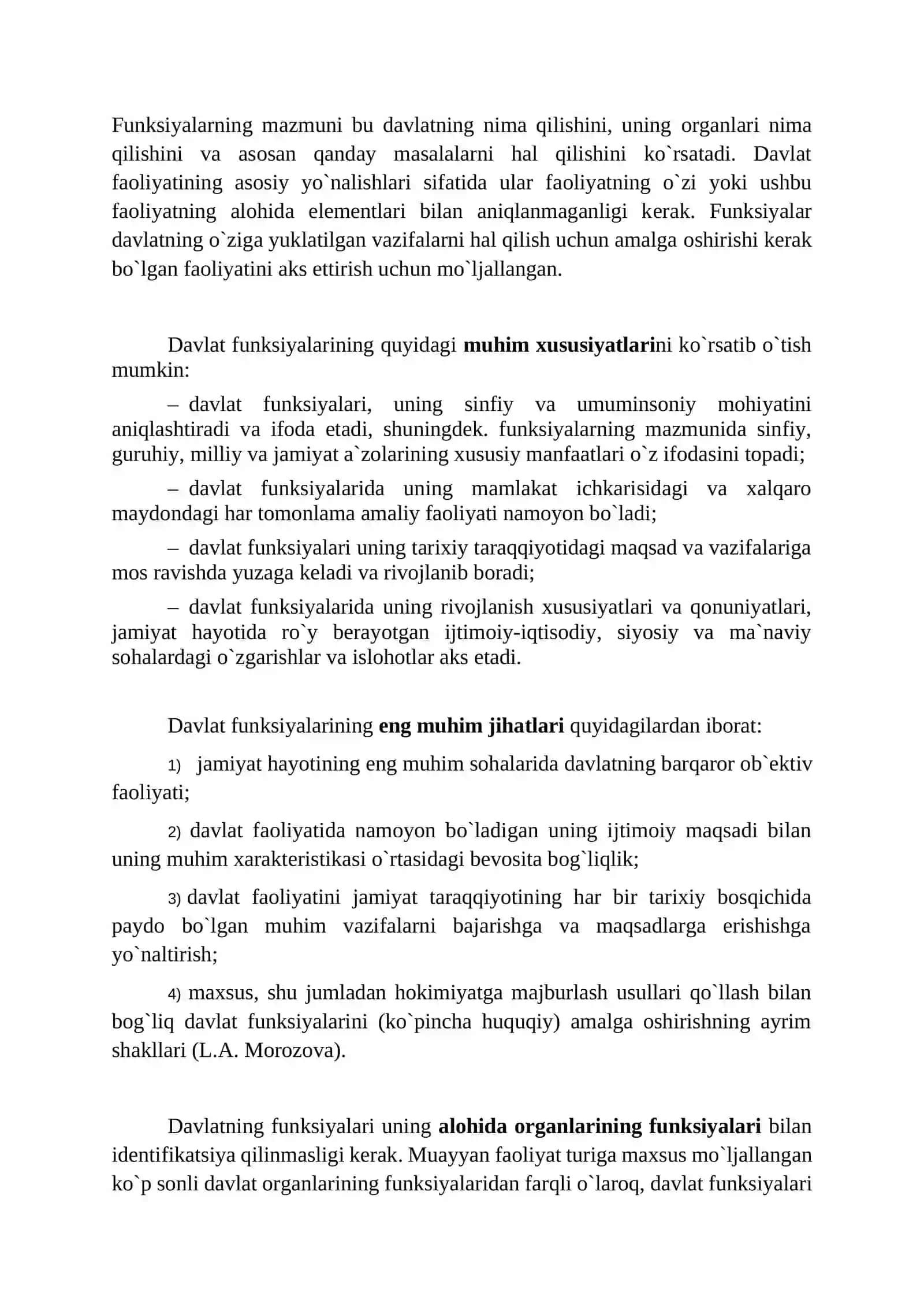 Funksiyalarning mazmuni bu davlatning nima qilishini, uning organlari nima qilishini va asosan qanday masalalarni hal qilishini ko`rsatadi. Davlat faoliyatining asosiy yo`nalishlari sifatida ular faoliyatning o`zi yoki ushbu faoliyatning alohida elementlari bilan aniqlanmaganligi kerak. Funksiyalar davlatning o`ziga yuklatilgan vazifalarni hal qilish uchun amalga oshirishi kerak bo`lgan faoliyatini aks ettirish uchun mo`ljallangan.

Davlat funksiyalarining quyidagi muhim xususiyatlarini ko`rsatib o`tish mumkin:

– davlat funksiyalari, uning sinfiy va umuminsoniy mohiyatini aniqlashtiradi va ifoda etadi, shuningdek. funksiyalarning mazmunida sinfiy, guruhiy, milliy va jamiyat a`zolarining xususiy manfaatlari o`z ifodasini topadi;

– davlat funksiyalarida uning mamlakat ichkarisidagi va xalqaro maydondagi har tomonlama amaliy faoliyati namoyon bo`ladi;

– davlat funksiyalari uning tarixiy taraqqiyotidagi maqsad va vazifalariga mos ravishda yuzaga keladi va rivojlanib boradi;

– davlat funksiyalarida uning rivojlanish xususiyatlari va qonuniyatlari, jamiyat hayotida ro`y berayotgan ijtimoiy-iqtisodiy, siyosiy va ma`naviy sohalardagi o`zgarishlar va islohotlar aks etadi.

Davlat funksiyalarining eng muhim jihatlari quyidagilardan iborat:

1) jamiyat hayotining eng muhim sohalarida davlatning barqaror ob`ektiv faoliyati;

2) davlat faoliyatida namoyon bo`ladigan uning ijtimoiy maqsadi bilan uning muhim xarakteristikasi o`rtasidagi bevosita bog`liqlik;

3) davlat faoliyatini jamiyat taraqqiyotining har bir tarixiy bosqichida paydo bo`lgan muhim vazifalarni bajarishga va maqsadlarga erishishga yo`naltirish;

4) maxsus, shu jumladan hokimiyatga majburlash usullari qo`llash bilan bog`liq davlat funksiyalarini (ko`pincha huquqiy) amalga oshirishning ayrim shakllari (L.A. Morozova).

Davlatning funksiyalari uning alohida organlarining funksiyalari bilan identifikatsiya qilinmasligi kerak. Muayyan faoliyat turiga maxsus mo`ljallangan ko`p sonli davlat organlarining funksiyalaridan farqli o`laroq, davlat funksiyalari